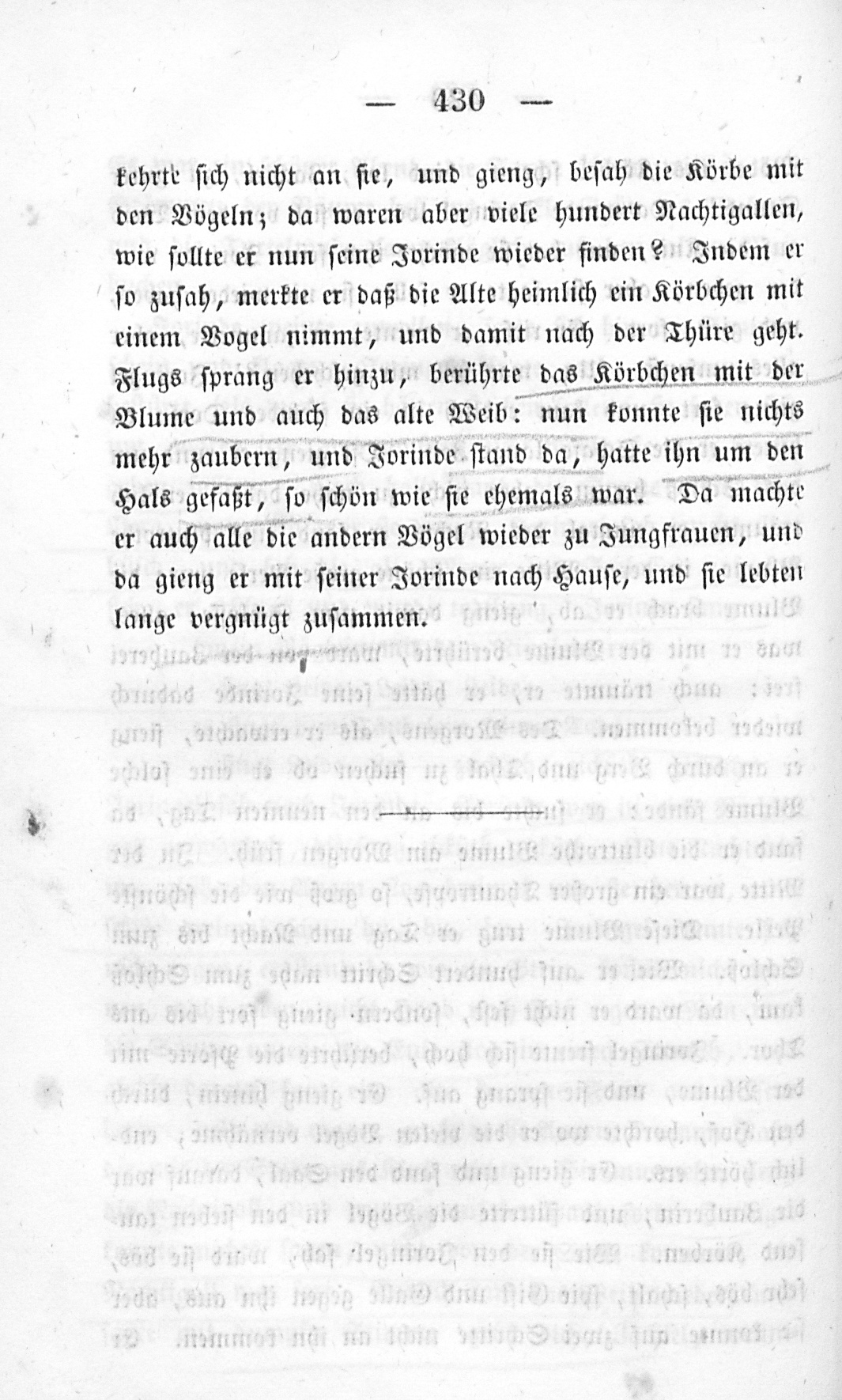 — 430 —

kehrte sich nicht an sie, und gieng, besah die Körbe mit den Vögeln; da waren aber viele hundert Nachtigallen, wie sollte er nun seine Jorinde wieder finden? Indem er so zusah, merkte er daß die Alte heimlich ein Körbchen mit einem Vogel nimmt, und damit nach der Thüre geht. Flugs sprang er hinzu, berührte das Körbchen mit der Blume und auch das alte Weib: nun konnte sie nichts mehr zaubern, und Jorinde stand da, hatte ihn um den Hals gefaßt, so schön wie sie ehemals war. Da machte er auch alle die andern Vögel wieder zu Jungfrauen, und da gieng er mit seiner Jorinde nach Hause, und sie lebten lange vergnügt zusammen.